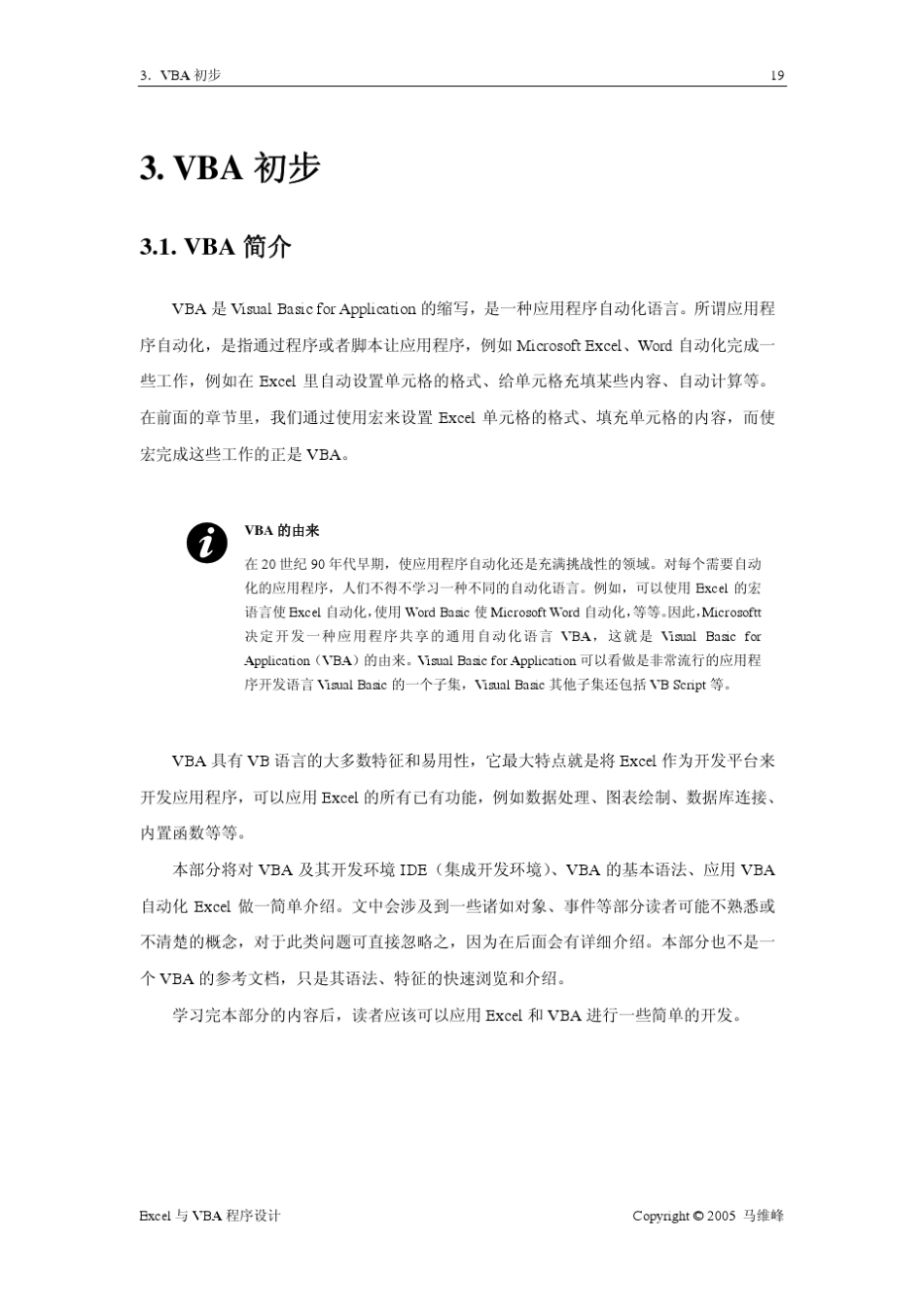 3. VBA 初步 19

3. VBA 初步

3.1. VBA 简介

VBA 是 Visual Basic for Application 的缩写，是一种应用程序自动化语言。所谓应用程序自动化，是指通过程序或者脚本让应用程序，例如 Microsoft Excel、Word 自动化完成一些工作，例如在 Excel 里自动设置单元格的格式、给单元格充填某些内容、自动计算等。在前面的章节里，我们通过使用宏来设置 Excel 单元格的格式、填充单元格的内容，而使宏完成这些工作的正是 VBA。

VBA 的由来

在 20 世纪 90 年代早期，使应用程序自动化还是充满挑战性的领域。对每个需要自动化的应用程序，人们不得不学习一种不同的自动化语言。例如，可以使用 Excel 的宏语言使 Excel 自动化，使用 Word Basic 使 Microsoft Word 自动化，等等。因此，Microsoftt 决定开发一种应用程序共享的通用自动化语言 VBA，这就是 Visual Basic for Application（VBA）的由来。Visual Basic for Application 可以看做是非常流行的应用程序开发语言 Visual Basic 的一个子集，Visual Basic 其他子集还包括 VB Script 等。

VBA 具有 VB 语言的大多数特征和易用性，它最大特点就是将 Excel 作为开发平台来开发应用程序，可以应用 Excel 的所有已有功能，例如数据处理、图表绘制、数据库连接、内置函数等等。

本部分将对 VBA 及其开发环境 IDE（集成开发环境）、VBA 的基本语法、应用 VBA 自动化 Excel 做一简单介绍。文中会涉及到一些诸如对象、事件等部分读者可能不熟悉或不清楚的概念，对于此类问题可直接忽略之，因为在后面会有详细介绍。本部分也不是一个 VBA 的参考文档，只是其语法、特征的快速浏览和介绍。

学习完本部分的内容后，读者应该可以应用 Excel 和 VBA 进行一些简单的开发。

Excel 与 VBA 程序设计 Copyright © 2005 马维峰